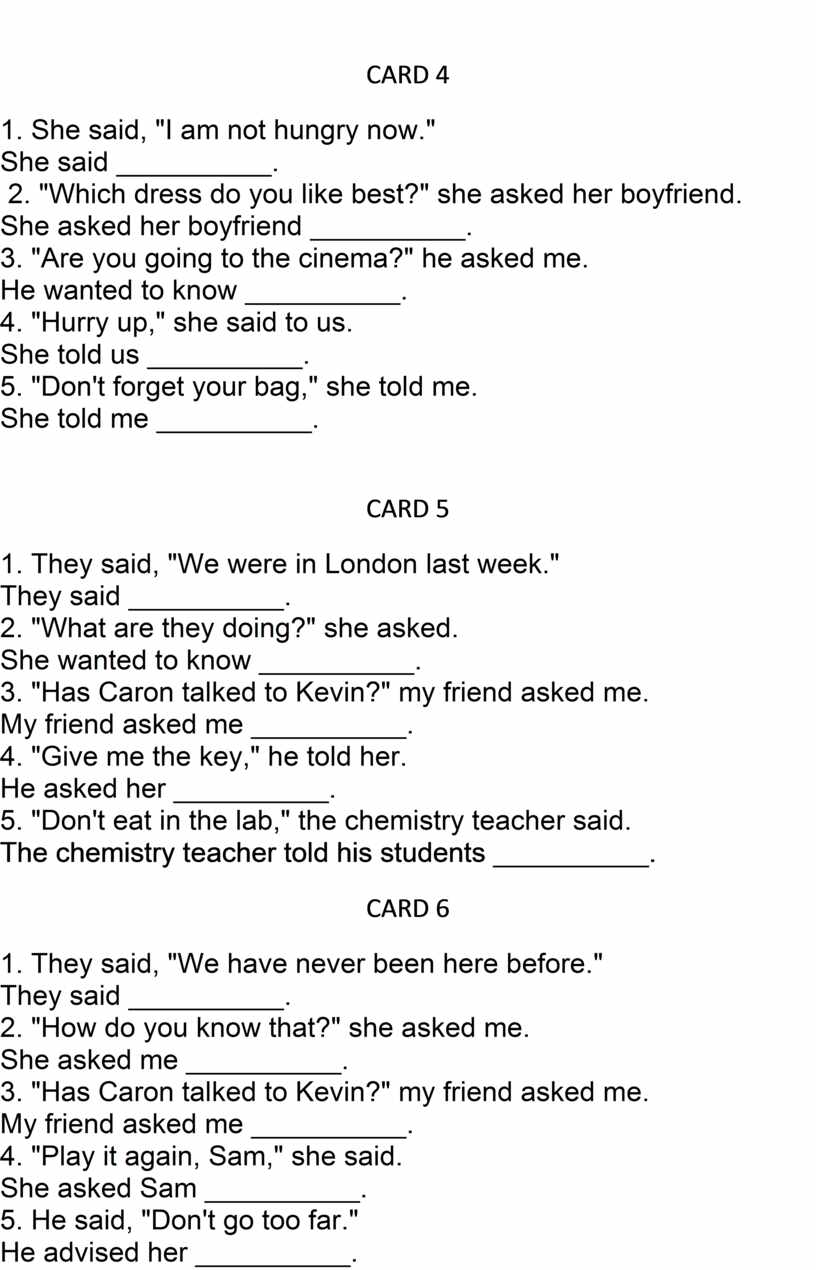 CARD 4

1. She said, "I am not hungry now."
She said ____.
2. "Which dress do you like best?" she asked her boyfriend.
She asked her boyfriend ____.
3. "Are you going to the cinema?" he asked me.
He wanted to know ____.
4. "Hurry up," she said to us.
She told us ____.
5. "Don't forget your bag," she told me.
She told me ____.

CARD 5

1. They said, "We were in London last week."
They said ____.
2. "What are they doing?" she asked.
She wanted to know ____.
3. "Has Caron talked to Kevin?" my friend asked me.
My friend asked me ____.
4. "Give me the key," he told her.
He asked her ____.
5. "Don't eat in the lab," the chemistry teacher said.
The chemistry teacher told his students ____.

CARD 6

1. They said, "We have never been here before."
They said ____.
2. "How do you know that?" she asked me.
She asked me ____.
3. "Has Caron talked to Kevin?" my friend asked me.
My friend asked me ____.
4. "Play it again, Sam," she said.
She asked Sam ____.
5. He said, "Don't go too far."
He advised her ____.